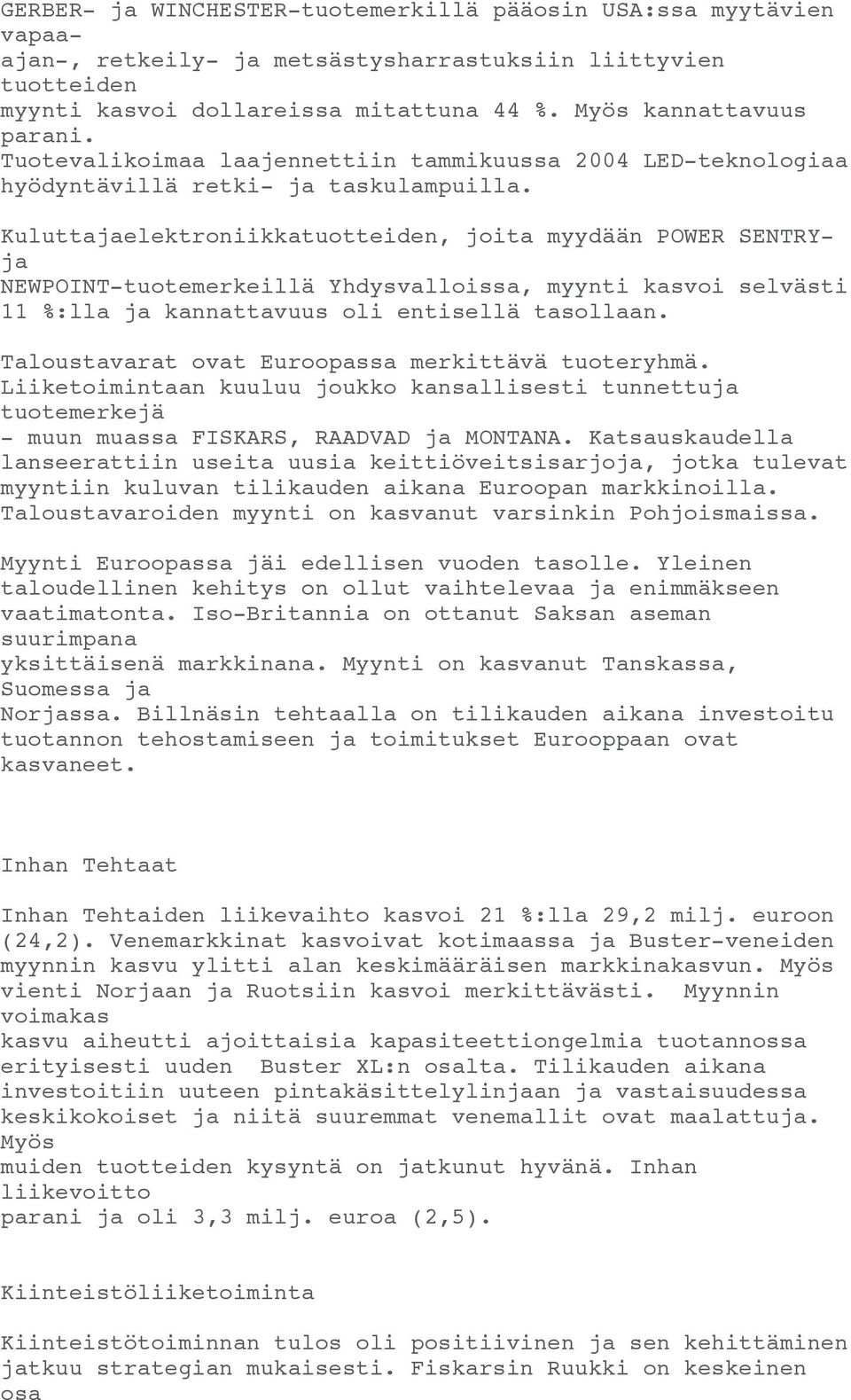 GERBER- ja WINCHESTER-tuotemerkillä pääosin USA:ssa myytävien vapaa-ajan-, retkeily- ja metsästysharrastuksiin liittyvien tuotteiden myynti kasvoi dollareissa mitattuna 44 %. Myös kannattavuus parani. Tuotevalikoimaa laajennettiin tammikuussa 2004 LED-teknologiaa hyödyntävillä retki- ja taskulampuilla.

Kuluttajaelektroniikkatuotteiden, joita myydään POWER SENTRY- ja NEWPOINT-tuotemerkeillä Yhdysvalloissa, myynti kasvoi selvästi 11 %:lla ja kannattavuus oli entisellä tasollaan.

Taloustavarat ovat Euroopassa merkittävä tuoteryhmä. Liiketoimintaan kuuluu joukko kansallisesti tunnettuja tuotemerkejä - muun muassa FISKARS, RAADVAD ja MONTANA. Katsauskaudella lanseerattiin useita uusia keittiöveitsisarjoja, jotka tulevat myyntiin kuluvan tilikauden aikana Euroopan markkinoilla. Taloustavaroiden myynti on kasvanut varsinkin Pohjoismaissa.

Myynti Euroopassa jäi edellisen vuoden tasolle. Yleinen taloudellinen kehitys on ollut vaihtelevaa ja enimmäkseen vaatimatonta. Iso-Britannia on ottanut Saksan aseman suurimpana yksittäisenä markkinana. Myynti on kasvanut Tanskassa, Suomessa ja Norjassa. Billnäsin tehtaalla on tilikauden aikana investoitu tuotannon tehostamiseen ja toimitukset Eurooppaan ovat kasvaneet.

Inhan Tehtaat

Inhan Tehtaiden liikevaihto kasvoi 21 %:lla 29,2 milj. euroon (24,2). Venemarkkinat kasvoivat kotimaassa ja Buster-veneiden myynnin kasvu ylitti alan keskimääräisen markkinakasvun. Myös vienti Norjaan ja Ruotsiin kasvoi merkittävästi. Myynnin voimakas kasvu aiheutti ajoittaisia kapasiteettiongelmia tuotannossa erityisesti uuden Buster XL:n osalta. Tilikauden aikana investoitiin uuteen pintakäsittelylinjaan ja vastaisuudessa keskikokoiset ja niitä suuremmat venemallit ovat maalattuja. Myös muiden tuotteiden kysyntä on jatkunut hyvänä. Inhan liikevoitto parani ja oli 3,3 milj. euroa (2,5).

Kiinteistöliiketoiminta

Kiinteistötoiminnan tulos oli positiivinen ja sen kehittäminen jatkuu strategian mukaisesti. Fiskarsin Ruukki on keskeinen osa